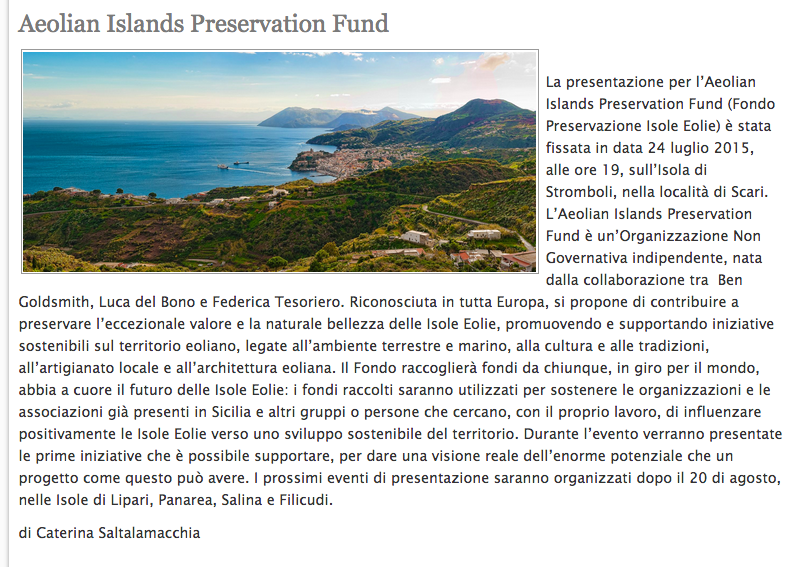 Aeolian Islands Preservation Fund

La presentazione per l'Aeolian Islands Preservation Fund (Fondo Preservazione Isole Eolie) è stata fissata in data 24 luglio 2015, alle ore 19, sull'Isola di Stromboli, nella località di Scari. L'Aeolian Islands Preservation Fund è un'Organizzazione Non Governativa indipendente, nata dalla collaborazione tra Ben Goldsmith, Luca del Bono e Federica Tesoriero. Riconosciuta in tutta Europa, si propone di contribuire a preservare l'eccezionale valore e la naturale bellezza delle Isole Eolie, promuovendo e supportando iniziative sostenibili sul territorio eoliano, legate all'ambiente terrestre e marino, alla cultura e alle tradizioni, all'artigianato locale e all'architettura eoliana. Il Fondo raccoglierà fondi da chiunque, in giro per il mondo, abbia a cuore il futuro delle Isole Eolie: i fondi raccolti saranno utilizzati per sostenere le organizzazioni e le associazioni già presenti in Sicilia e altri gruppi o persone che cercano, con il proprio lavoro, di influenzare positivamente le Isole Eolie verso uno sviluppo sostenibile del territorio. Durante l'evento verranno presentate le prime iniziative che è possibile supportare, per dare una visione reale dell'enorme potenziale che un progetto come questo può avere. I prossimi eventi di presentazione saranno organizzati dopo il 20 di agosto, nelle Isole di Lipari, Panarea, Salina e Filicudi.

di Caterina Saltalamacchia